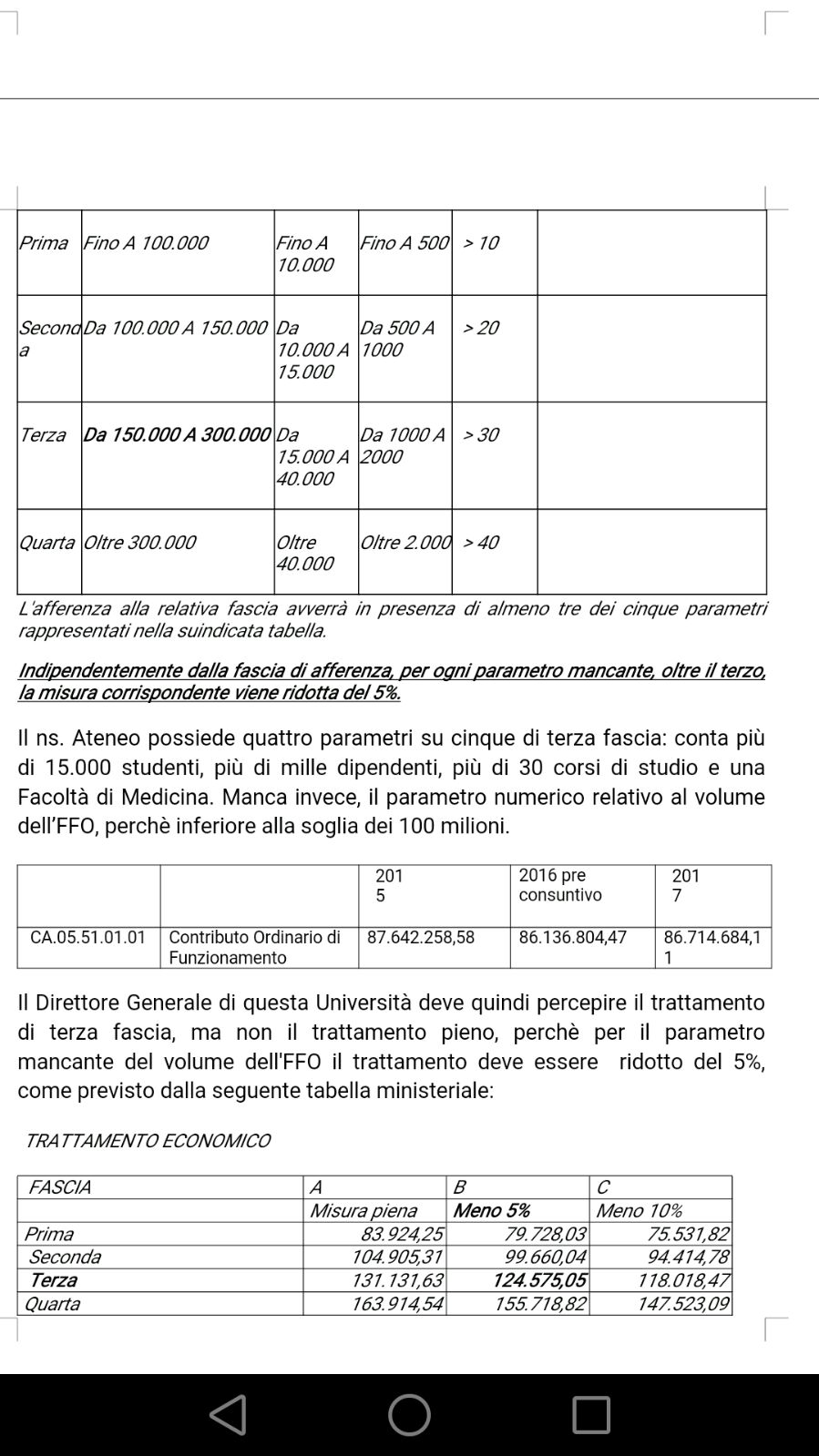 | Prima | Fino A 100.000 | Fino A 10.000 | Fino A 500 | > 10 | |
|---|---|---|---|---|---|
| Seconda | Da 100.000 A 150.000 | Da 10.000 A 15.000 | Da 500 A 1000 | > 20 | |
| Terza | Da 150.000 A 300.000 | Da 15.000 A 40.000 | Da 1000 A 2000 | > 30 | |
| Quarta | Oltre 300.000 | Oltre 40.000 | Oltre 2.000 | > 40 | |

L'afferenza alla relativa fascia avverrà in presenza di almeno tre dei cinque parametri rappresentati nella suindicata tabella.

Indipendentemente dalla fascia di afferenza, per ogni parametro mancante, oltre il terzo, la misura corrispondente viene ridotta del 5%.

Il ns. Ateneo possiede quattro parametri su cinque di terza fascia: conta più di 15.000 studenti, più di mille dipendenti, più di 30 corsi di studio e una Facoltà di Medicina. Manca invece, il parametro numerico relativo al volume dell'FFO, perchè inferiore alla soglia dei 100 milioni.

| | | 2015 | 2016 pre consuntivo | 2017 |
|---|---|---|---|---|
| CA.05.51.01.01 | Contributo Ordinario di Funzionamento | 87.642.258,58 | 86.136.804,47 | 86.714.684,11 |

Il Direttore Generale di questa Università deve quindi percepire il trattamento di terza fascia, ma non il trattamento pieno, perchè per il parametro mancante del volume dell'FFO il trattamento deve essere ridotto del 5%, come previsto dalla seguente tabella ministeriale:

TRATTAMENTO ECONOMICO

| FASCIA | A | B | C |
|---|---|---|---|
| | Misura piena | Meno 5% | Meno 10% |
| Prima | 83.924,25 | 79.728,03 | 75.531,82 |
| Seconda | 104.905,31 | 99.660,04 | 94.414,78 |
| Terza | 131.131,63 | 124.575,05 | 118.018,47 |
| Quarta | 163.914,54 | 155.718,82 | 147.523,09 |